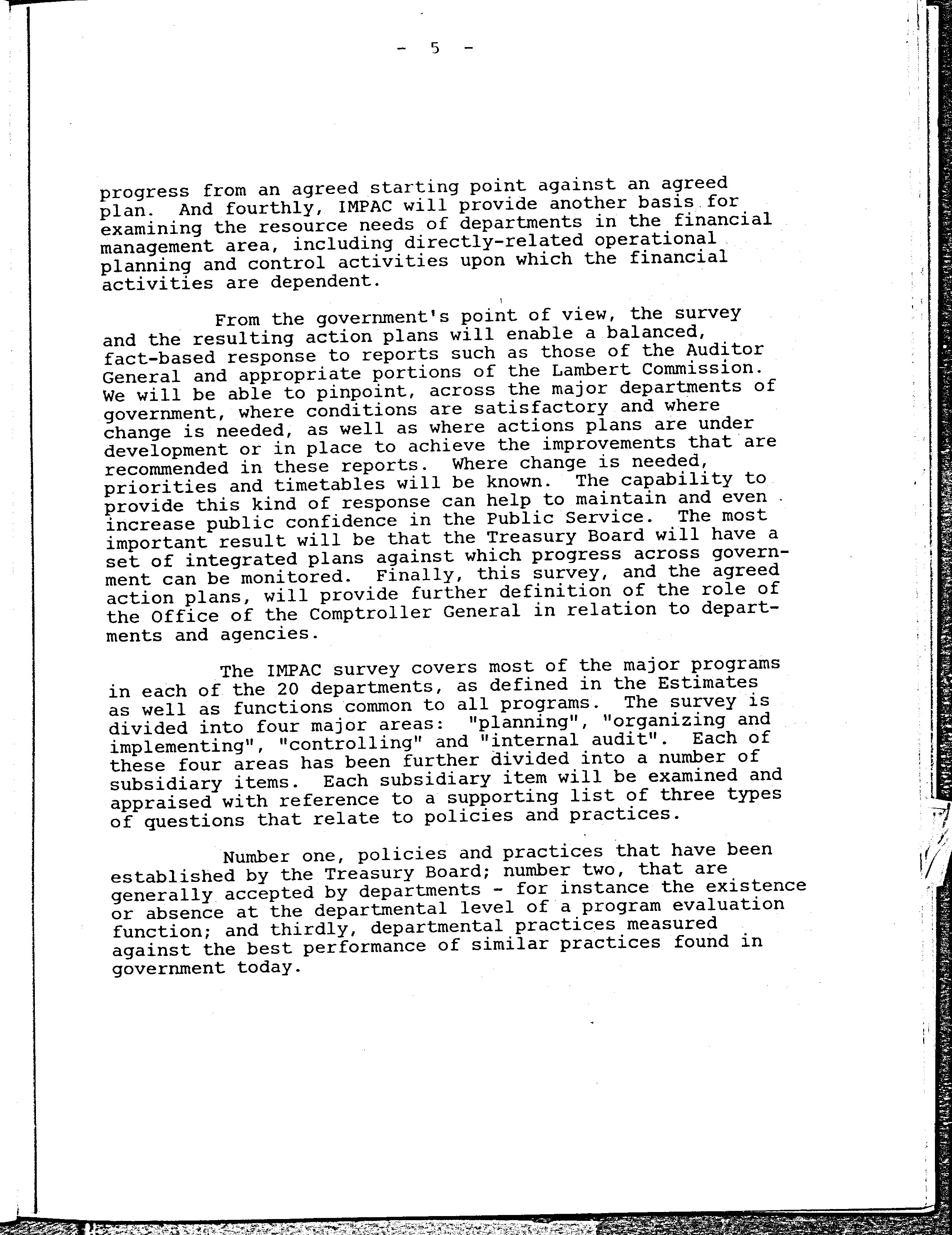 - 5 -

progress from an agreed starting point against an agreed plan. And fourthly, IMPAC will provide another basis for examining the resource needs of departments in the financial management area, including directly-related operational planning and control activities upon which the financial activities are dependent.

From the government's point of view, the survey and the resulting action plans will enable a balanced, fact-based response to reports such as those of the Auditor General and appropriate portions of the Lambert Commission. We will be able to pinpoint, across the major departments of government, where conditions are satisfactory and where change is needed, as well as where actions plans are under development or in place to achieve the improvements that are recommended in these reports. Where change is needed, priorities and timetables will be known. The capability to provide this kind of response can help to maintain and even increase public confidence in the Public Service. The most important result will be that the Treasury Board will have a set of integrated plans against which progress across government can be monitored. Finally, this survey, and the agreed action plans, will provide further definition of the role of the Office of the Comptroller General in relation to departments and agencies.

The IMPAC survey covers most of the major programs in each of the 20 departments, as defined in the Estimates as well as functions common to all programs. The survey is divided into four major areas: "planning", "organizing and implementing", "controlling" and "internal audit". Each of these four areas has been further divided into a number of subsidiary items. Each subsidiary item will be examined and appraised with reference to a supporting list of three types of questions that relate to policies and practices.

Number one, policies and practices that have been established by the Treasury Board; number two, that are generally accepted by departments - for instance the existence or absence at the departmental level of a program evaluation function; and thirdly, departmental practices measured against the best performance of similar practices found in government today.